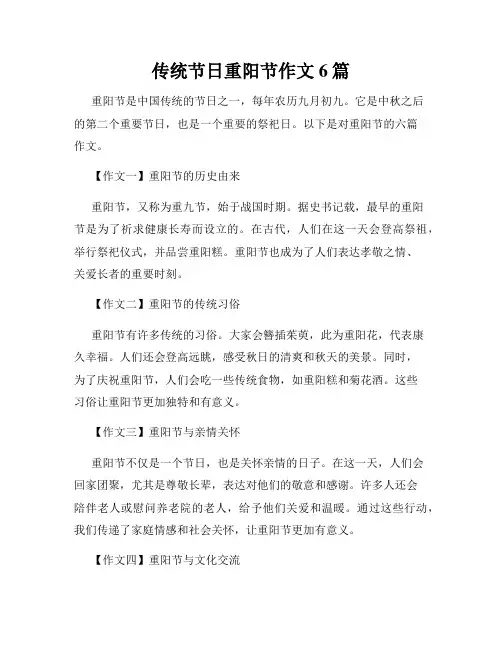 传统节日重阳节作文 6 篇

重阳节是中国传统的节日之一，每年农历九月初九。它是中秋之后的第二个重要节日，也是一个重要的祭祀日。以下是对重阳节的六篇作文。

【作文一】重阳节的历史由来

重阳节，又称为重九节，始于战国时期。据史书记载，最早的重阳节是为了祈求健康长寿而设立的。在古代，人们在这一天会登高祭祖，举行祭祀仪式，并品尝重阳糕。重阳节也成为了人们表达孝敬之情、关爱长者的重要时刻。

【作文二】重阳节的传统习俗

重阳节有许多传统的习俗。大家会簪插茱萸，此为重阳花，代表康久幸福。人们还会登高远眺，感受秋日的清爽和秋天的美景。同时，为了庆祝重阳节，人们会吃一些传统食物，如重阳糕和菊花酒。这些习俗让重阳节更加独特和有意义。

【作文三】重阳节与亲情关怀

重阳节不仅是一个节日，也是关怀亲情的日子。在这一天，人们会回家团聚，尤其是尊敬长辈，表达对他们的敬意和感谢。许多人还会陪伴老人或慰问养老院的老人，给予他们关爱和温暖。通过这些行动，我们传递了家庭情感和社会关怀，让重阳节更加有意义。

【作文四】重阳节与文化交流